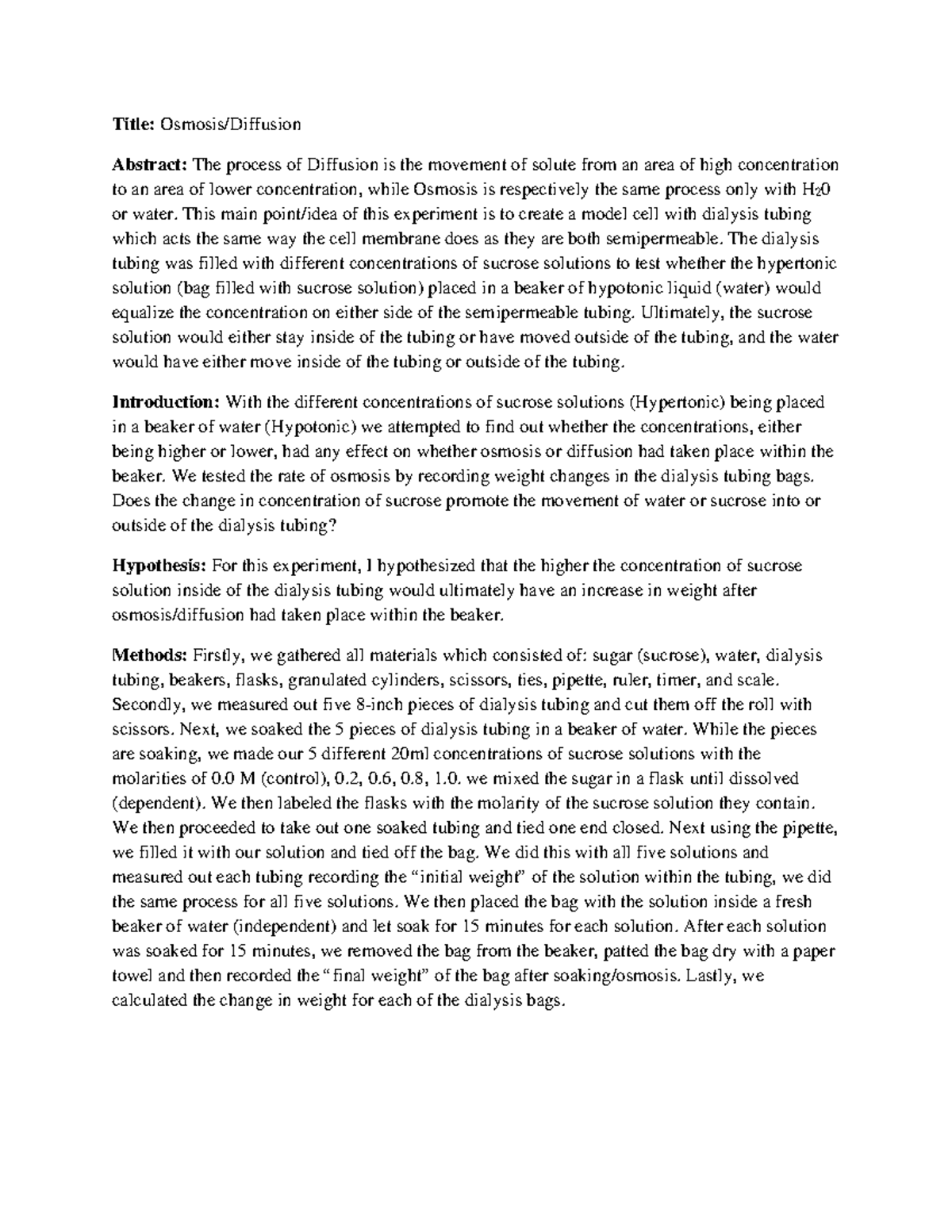 Title: Osmosis/Diffusion

Abstract: The process of Diffusion is the movement of solute from an area of high concentration to an area of lower concentration, while Osmosis is respectively the same process only with $H_20$ or water. This main point/idea of this experiment is to create a model cell with dialysis tubing which acts the same way the cell membrane does as they are both semipermeable. The dialysis tubing was filled with different concentrations of sucrose solutions to test whether the hypertonic solution (bag filled with sucrose solution) placed in a beaker of hypotonic liquid (water) would equalize the concentration on either side of the semipermeable tubing. Ultimately, the sucrose solution would either stay inside of the tubing or have moved outside of the tubing, and the water would have either move inside of the tubing or outside of the tubing.

Introduction: With the different concentrations of sucrose solutions (Hypertonic) being placed in a beaker of water (Hypotonic) we attempted to find out whether the concentrations, either being higher or lower, had any effect on whether osmosis or diffusion had taken place within the beaker. We tested the rate of osmosis by recording weight changes in the dialysis tubing bags. Does the change in concentration of sucrose promote the movement of water or sucrose into or outside of the dialysis tubing?

Hypothesis: For this experiment, I hypothesized that the higher the concentration of sucrose solution inside of the dialysis tubing would ultimately have an increase in weight after osmosis/diffusion had taken place within the beaker.

Methods: Firstly, we gathered all materials which consisted of: sugar (sucrose), water, dialysis tubing, beakers, flasks, granulated cylinders, scissors, ties, pipette, ruler, timer, and scale. Secondly, we measured out five 8-inch pieces of dialysis tubing and cut them off the roll with scissors. Next, we soaked the 5 pieces of dialysis tubing in a beaker of water. While the pieces are soaking, we made our 5 different 20ml concentrations of sucrose solutions with the molarities of 0.0 M (control), 0.2, 0.6, 0.8, 1.0. we mixed the sugar in a flask until dissolved (dependent). We then labeled the flasks with the molarity of the sucrose solution they contain. We then proceeded to take out one soaked tubing and tied one end closed. Next using the pipette, we filled it with our solution and tied off the bag. We did this with all five solutions and measured out each tubing recording the "initial weight" of the solution within the tubing, we did the same process for all five solutions. We then placed the bag with the solution inside a fresh beaker of water (independent) and let soak for 15 minutes for each solution. After each solution was soaked for 15 minutes, we removed the bag from the beaker, patted the bag dry with a paper towel and then recorded the "final weight" of the bag after soaking/osmosis. Lastly, we calculated the change in weight for each of the dialysis bags.